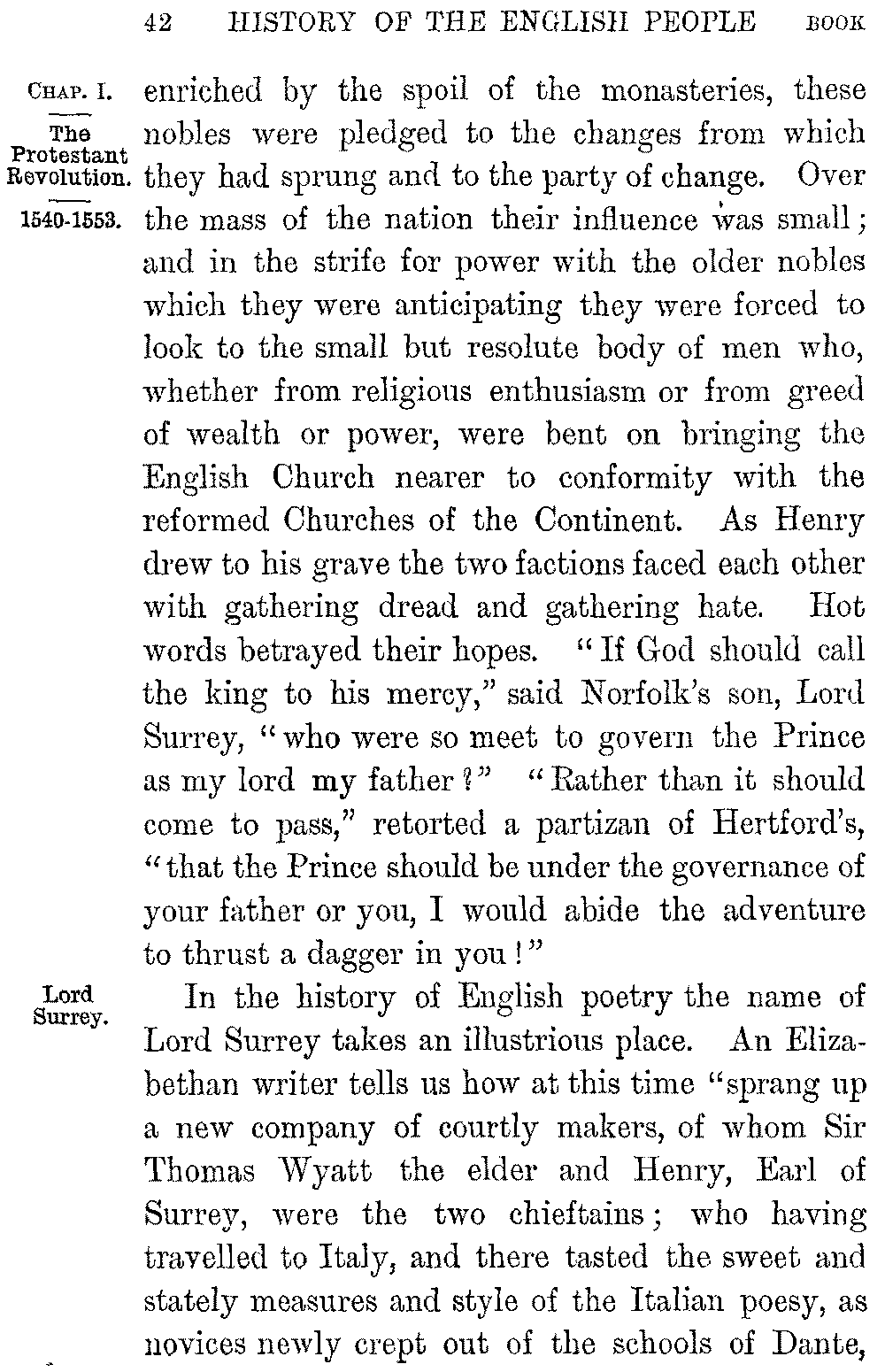 42 HISTORY OF THE ENGLISH PEOPLE BOOK

CHAP. I.

The Protestant Revolution.

1540-1553.

enriched by the spoil of the monasteries, these nobles were pledged to the changes from which they had sprung and to the party of change. Over the mass of the nation their influence was small; and in the strife for power with the older nobles which they were anticipating they were forced to look to the small but resolute body of men who, whether from religious enthusiasm or from greed of wealth or power, were bent on bringing the English Church nearer to conformity with the reformed Churches of the Continent. As Henry drew to his grave the two factions faced each other with gathering dread and gathering hate. Hot words betrayed their hopes. "If God should call the king to his mercy," said Norfolk's son, Lord Surrey, "who were so meet to govern the Prince as my lord my father?" "Rather than it should come to pass," retorted a partizan of Hertford's, "that the Prince should be under the governance of your father or you, I would abide the adventure to thrust a dagger in you!"

Lord Surrey.

In the history of English poetry the name of Lord Surrey takes an illustrious place. An Elizabethan writer tells us how at this time "sprang up a new company of courtly makers, of whom Sir Thomas Wyatt the elder and Henry, Earl of Surrey, were the two chieftains; who having travelled to Italy, and there tasted the sweet and stately measures and style of the Italian poesy, as novices newly crept out of the schools of Dante,